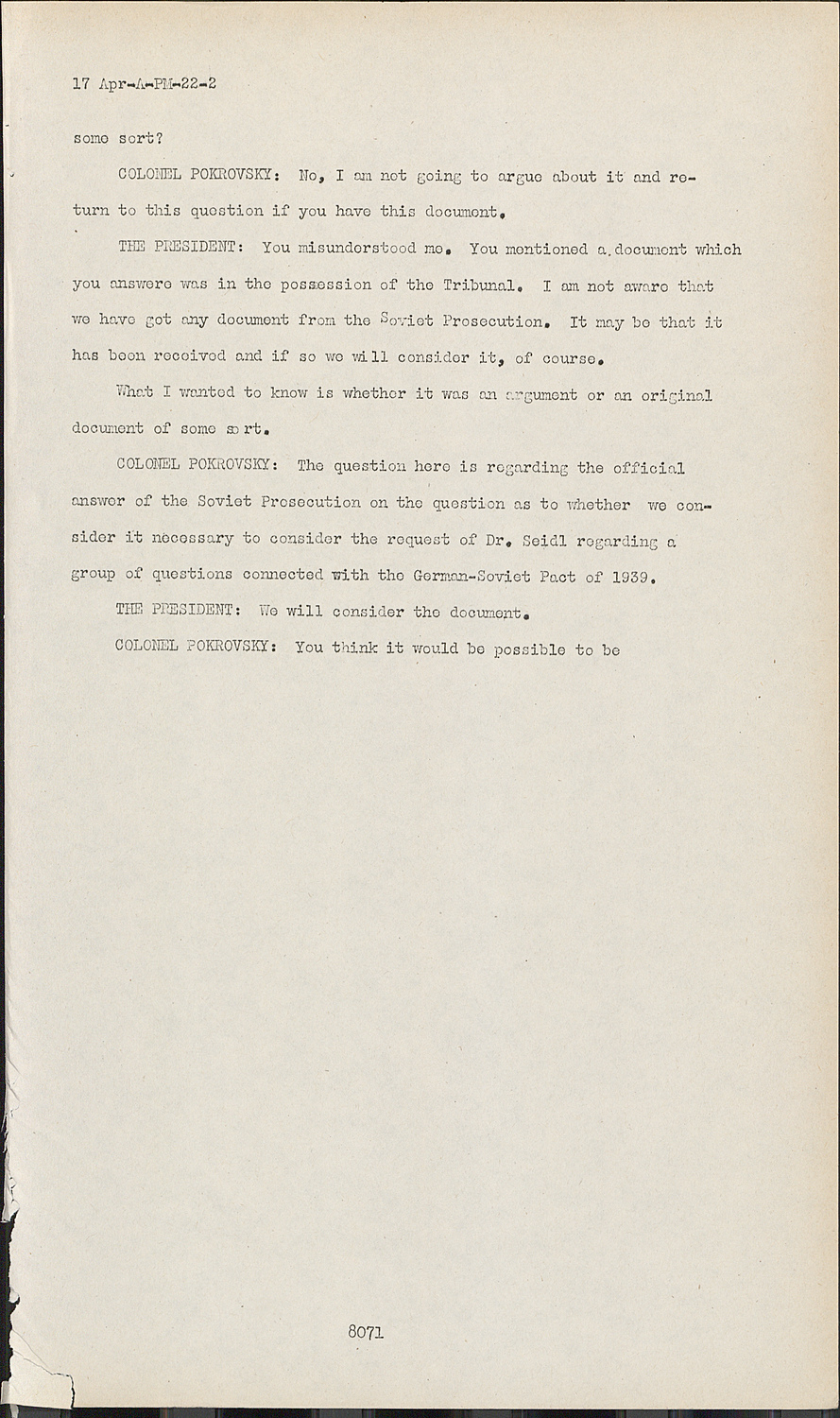 17 Apr-A-PM-22-2

some sort?

COLONEL POKROVSKY: No, I am not going to argue about it and return to this question if you have this document.

THE PRESIDENT: You misunderstood me. You mentioned a document which you answere was in the possession of the Tribunal. I am not aware that we have got any document from the Soviet Prosecution. It may be that it has been received and if so we will consider it, of course.

What I wanted to know is whether it was an argument or an original document of some sort.

COLONEL POKROVSKY: The question here is regarding the official answer of the Soviet Prosecution on the question as to whether we consider it necessary to consider the request of Dr. Seidl regarding a group of questions connected with the German-Soviet Pact of 1939.

THE PRESIDENT: We will consider the document.

COLONEL POKROVSKY: You think it would be possible to be

8071